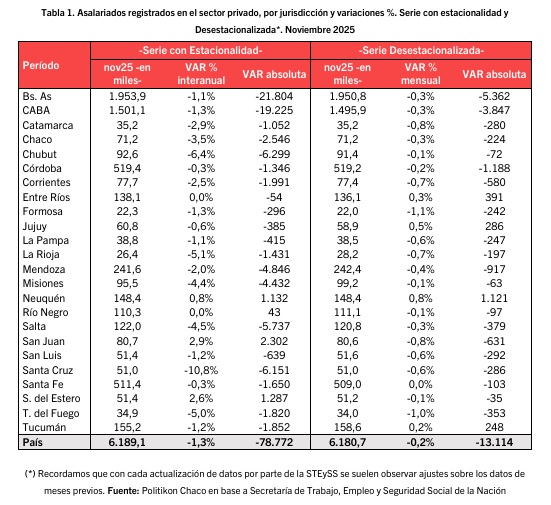 Tabla 1. Asalariados registrados en el sector privado, por jurisdicción y variaciones %. Serie con estacionalidad y Desestacionalizada*. Noviembre 2025

| Período | -Serie con Estacionalidad- | | | -Serie Desestacionalizada- | | |
|---|---|---|---|---|---|---|
| | nov25 -en miles- | VAR % interanual | VAR absoluta | nov25 -en miles- | VAR % mensual | VAR absoluta |
| Bs. As | 1.953,9 | -1,1% | -21.804 | 1.950,8 | -0,3% | -5.362 |
| CABA | 1.501,1 | -1,3% | -19.225 | 1.495,9 | -0,3% | -3.847 |
| Catamarca | 35,2 | -2,9% | -1.052 | 35,2 | -0,8% | -280 |
| Chaco | 71,2 | -3,5% | -2.546 | 71,2 | -0,3% | -224 |
| Chubut | 92,6 | -6,4% | -6.299 | 91,4 | -0,1% | -72 |
| Córdoba | 519,4 | -0,3% | -1.346 | 519,2 | -0,2% | -1.188 |
| Corrientes | 77,7 | -2,5% | -1.991 | 77,4 | -0,7% | -580 |
| Entre Ríos | 138,1 | 0,0% | -54 | 136,1 | 0,3% | 391 |
| Formosa | 22,3 | -1,3% | -296 | 22,0 | -1,1% | -242 |
| Jujuy | 60,8 | -0,6% | -385 | 58,9 | 0,5% | 286 |
| La Pampa | 38,8 | -1,1% | -415 | 38,5 | -0,6% | -247 |
| La Rioja | 26,4 | -5,1% | -1.431 | 28,2 | -0,7% | -197 |
| Mendoza | 241,6 | -2,0% | -4.846 | 242,4 | -0,4% | -917 |
| Misiones | 95,5 | -4,4% | -4.432 | 99,2 | -0,1% | -63 |
| Neuquén | 148,4 | 0,8% | 1.132 | 148,4 | 0,8% | 1.121 |
| Río Negro | 110,3 | 0,0% | 43 | 111,1 | -0,1% | -97 |
| Salta | 122,0 | -4,5% | -5.737 | 120,8 | -0,3% | -379 |
| San Juan | 80,7 | 2,9% | 2.302 | 80,6 | -0,8% | -631 |
| San Luis | 51,4 | -1,2% | -639 | 51,6 | -0,6% | -292 |
| Santa Cruz | 51,0 | -10,8% | -6.151 | 51,0 | -0,6% | -286 |
| Santa Fe | 511,4 | -0,3% | -1.650 | 509,0 | 0,0% | -103 |
| S. del Estero | 51,4 | 2,6% | 1.287 | 51,2 | -0,1% | -35 |
| T. del Fuego | 34,9 | -5,0% | -1.820 | 34,0 | -1,0% | -353 |
| Tucumán | 155,2 | -1,2% | -1.852 | 158,6 | 0,2% | 248 |
| País | 6.189,1 | -1,3% | -78.772 | 6.180,7 | -0,2% | -13.114 |

(*) Recordamos que con cada actualización de datos por parte de la STEySS se suelen observar ajustes sobre los datos de meses previos. Fuente: Politikon Chaco en base a Secretaría de Trabajo, Empleo y Seguridad Social de la Nación